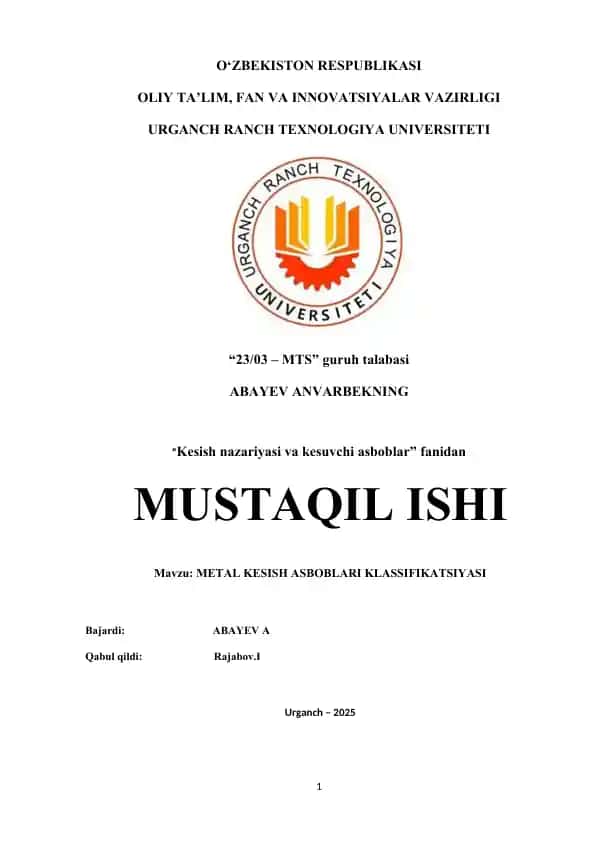 O‘ZBEKISTON RESPUBLIKASI

OLIY TA’LIM, FAN VA INNOVATSIYALAR VAZIRLIGI

URGANCH RANCH TEXNOLOGIYA UNIVERSITETI

URGANCH RANCH TEXNOLOGIYA UNIVERSITETI

“23/03 – MTS” guruh talabasi

ABAYEV ANVARBEKNING

“Kesish nazariyasi va kesuvchi asboblar” fanidan

MUSTAQIL ISHI

Mavzu: METAL KESISH ASBOBLARI KLASSIFIKATSIYASI

Bajardi: ABAYEV A

Qabul qildi: Rajabov.I

Urganch – 2025

1